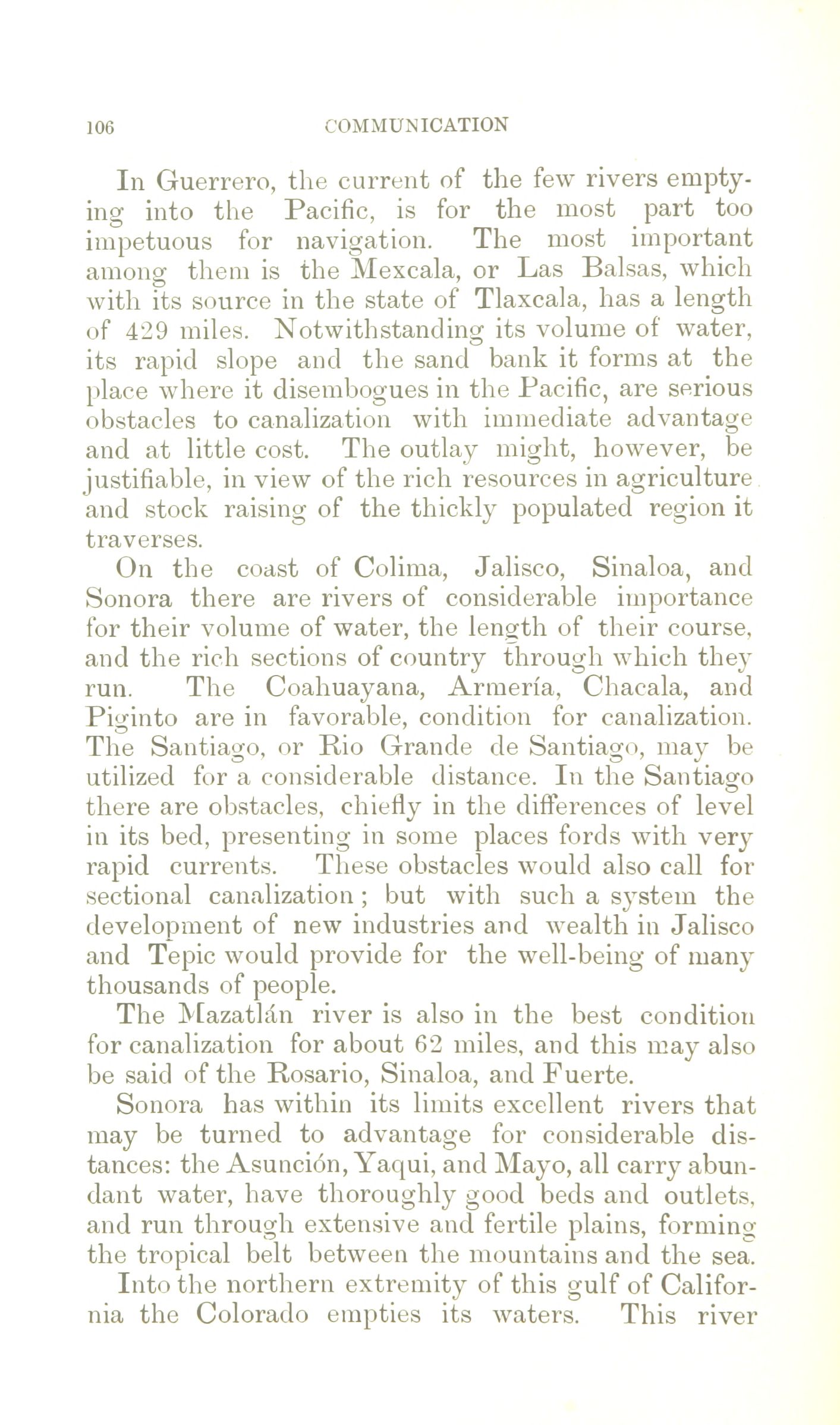 106 COMMUNICATION

In Guerrero, the current of the few rivers emptying into the Pacific, is for the most part too impetuous for navigation. The most important among them is the Mexcala, or Las Balsas, which with its source in the state of Tlaxcala, has a length of 429 miles. Notwithstanding its volume of water, its rapid slope and the sand bank it forms at the place where it disembogues in the Pacific, are serious obstacles to canalization with immediate advantage and at little cost. The outlay might, however, be justifiable, in view of the rich resources in agriculture and stock raising of the thickly populated region it traverses.

On the coast of Colima, Jalisco, Sinaloa, and Sonora there are rivers of considerable importance for their volume of water, the length of their course, and the rich sections of country through which they run. The Coahuayana, Armería, Chacala, and Piginto are in favorable, condition for canalization. The Santiago, or Rio Grande de Santiago, may be utilized for a considerable distance. In the Santiago there are obstacles, chiefly in the differences of level in its bed, presenting in some places fords with very rapid currents. These obstacles would also call for sectional canalization; but with such a system the development of new industries and wealth in Jalisco and Tepic would provide for the well-being of many thousands of people.

The Mazatlán river is also in the best condition for canalization for about 62 miles, and this may also be said of the Rosario, Sinaloa, and Fuerte.

Sonora has within its limits excellent rivers that may be turned to advantage for considerable distances: the Asunción, Yaqui, and Mayo, all carry abundant water, have thoroughly good beds and outlets, and run through extensive and fertile plains, forming the tropical belt between the mountains and the sea.

Into the northern extremity of this gulf of California the Colorado empties its waters. This river